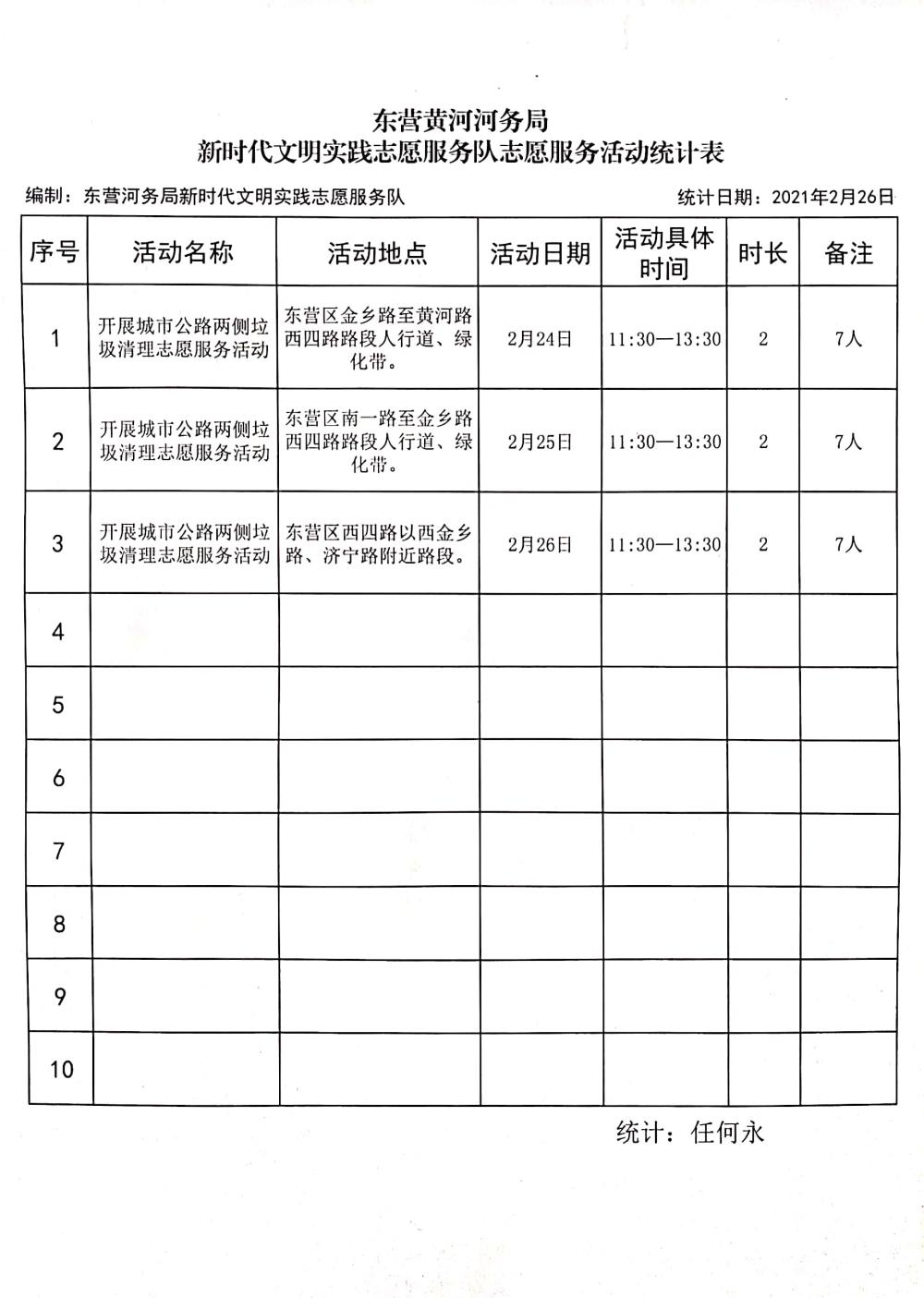 东营黄河河务局
新时代文明实践志愿服务队志愿服务活动统计表

编制：东营河务局新时代文明实践志愿服务队　　统计日期：2021年2月26日

| 序号 | 活动名称 | 活动地点 | 活动日期 | 活动具体时间 | 时长 | 备注 |
|---|---|---|---|---|---|---|
| 1 | 开展城市公路两侧垃圾清理志愿服务活动 | 东营区金乡路至黄河路西四路路段人行道、绿化带。 | 2月24日 | 11:30—13:30 | 2 | 7人 |
| 2 | 开展城市公路两侧垃圾清理志愿服务活动 | 东营区南一路至金乡路西四路路段人行道、绿化带。 | 2月25日 | 11:30—13:30 | 2 | 7人 |
| 3 | 开展城市公路两侧垃圾清理志愿服务活动 | 东营区西四路以西金乡路、济宁路附近路段。 | 2月26日 | 11:30—13:30 | 2 | 7人 |
| 4 | | | | | | |
| 5 | | | | | | |
| 6 | | | | | | |
| 7 | | | | | | |
| 8 | | | | | | |
| 9 | | | | | | |
| 10 | | | | | | |

统计：任何永